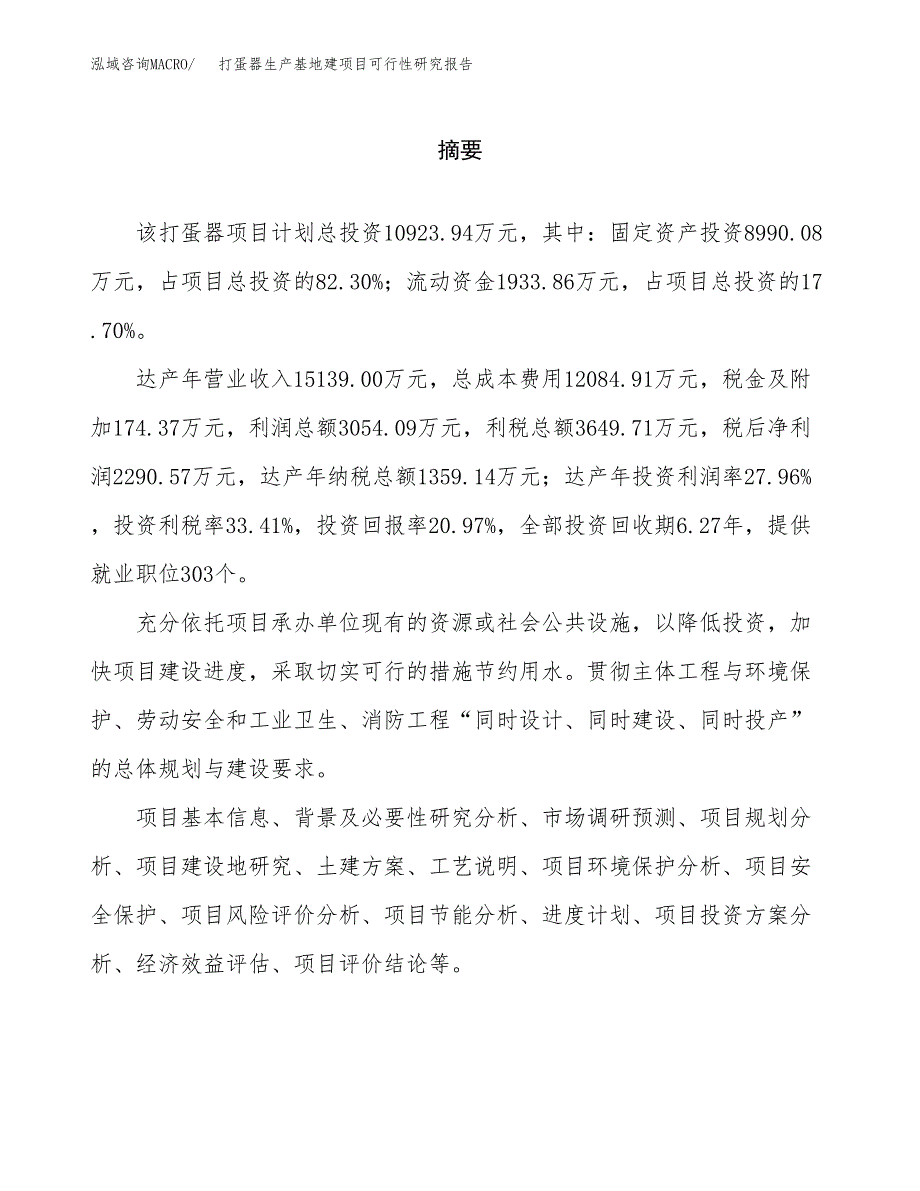 泓域咨询MACRO/　打蛋器生产基地建项目可行性研究报告

摘要

该打蛋器项目计划总投资10923.94万元，其中：固定资产投资8990.08万元，占项目总投资的82.30%；流动资金1933.86万元，占项目总投资的17.70%。

达产年营业收入15139.00万元，总成本费用12084.91万元，税金及附加174.37万元，利润总额3054.09万元，利税总额3649.71万元，税后净利润2290.57万元，达产年纳税总额1359.14万元；达产年投资利润率27.96%，投资利税率33.41%，投资回报率20.97%，全部投资回收期6.27年，提供就业职位303个。

充分依托项目承办单位现有的资源或社会公共设施，以降低投资，加快项目建设进度，采取切实可行的措施节约用水。贯彻主体工程与环境保护、劳动安全和工业卫生、消防工程“同时设计、同时建设、同时投产”的总体规划与建设要求。

项目基本信息、背景及必要性研究分析、市场调研预测、项目规划分析、项目建设地研究、土建方案、工艺说明、项目环境保护分析、项目安全保护、项目风险评价分析、项目节能分析、进度计划、项目投资方案分析、经济效益评估、项目评价结论等。